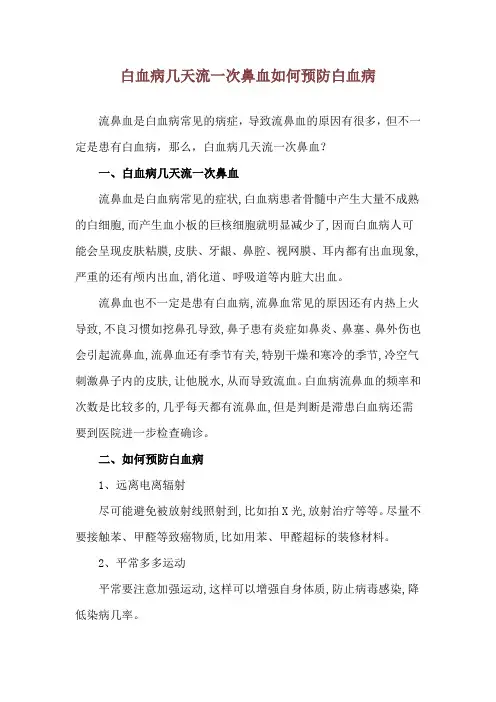 白血病几天流一次鼻血如何预防白血病

流鼻血是白血病常见的病症，导致流鼻血的原因有很多，但不一定是患有白血病，那么，白血病几天流一次鼻血？

一、白血病几天流一次鼻血

流鼻血是白血病常见的症状,白血病患者骨髓中产生大量不成熟的白细胞,而产生血小板的巨核细胞就明显减少了,因而白血病人可能会呈现皮肤粘膜,皮肤、牙龈、鼻腔、视网膜、耳内都有出血现象,严重的还有颅内出血,消化道、呼吸道等内脏大出血。

流鼻血也不一定是患有白血病,流鼻血常见的原因还有内热上火导致,不良习惯如挖鼻孔导致,鼻子患有炎症如鼻炎、鼻塞、鼻外伤也会引起流鼻血,流鼻血还有季节有关,特别干燥和寒冷的季节,冷空气刺激鼻子内的皮肤,让他脱水,从而导致流血。白血病流鼻血的频率和次数是比较多的,几乎每天都有流鼻血,但是判断是滞患白血病还需要到医院进一步检查确诊。

二、如何预防白血病

1、远离电离辐射

尽可能避免被放射线照射到,比如拍X光,放射治疗等等。尽量不要接触苯、甲醛等致癌物质,比如用苯、甲醛超标的装修材料。

2、平常多多运动

平常要注意加强运动,这样可以增强自身体质,防止病毒感染,降低染病几率。